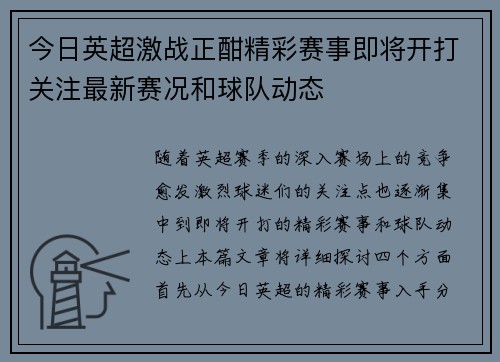 今日英超激战正酣精彩赛事即将开打关注最新赛况和球队动态

随着英超赛季的深入赛场上的竞争愈发激烈球迷们的关注点也逐渐集中到即将开打的精彩赛事和球队动态上本篇文章将详细探讨四个方面首先从今日英超的精彩赛事入手分